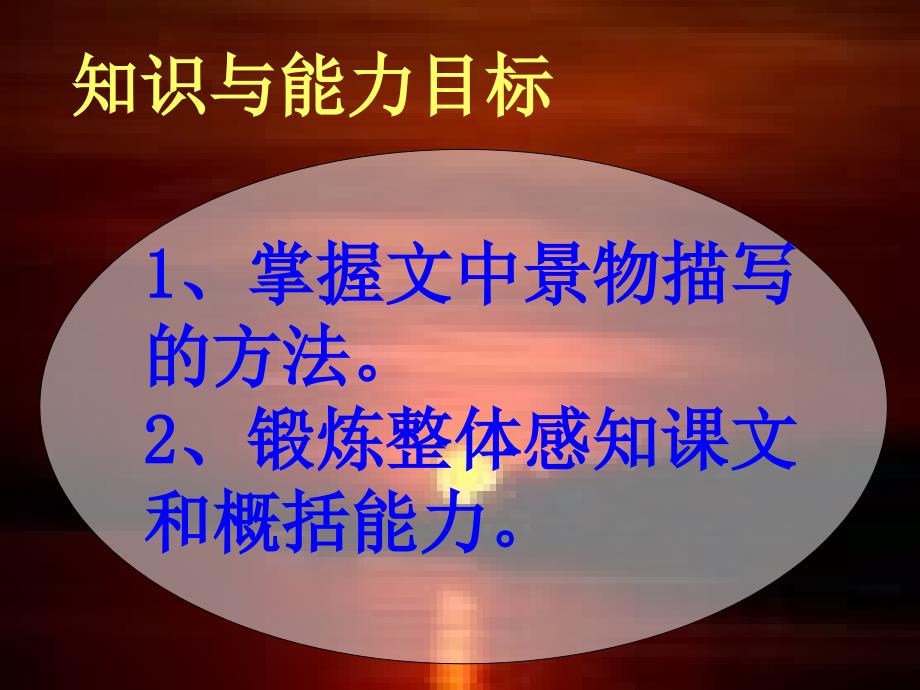 知识与能力目标

1、掌握文中景物描写的方法。
2、锻炼整体感知课文和概括能力。